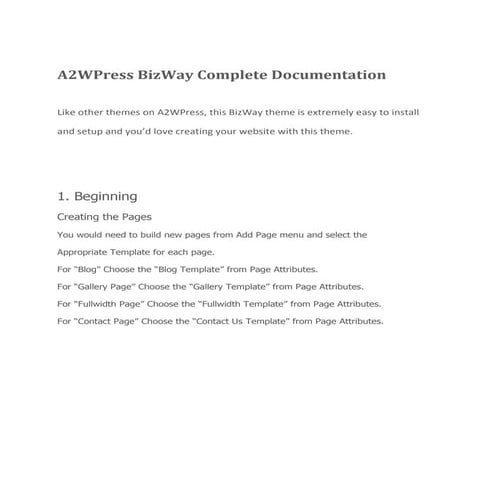 A2WPress BizWay Complete Documentation

Like other themes on A2WPress, this BizWay theme is extremely easy to install and setup and you'd love creating your website with this theme.

1. Beginning

Creating the Pages

You would need to build new pages from Add Page menu and select the Appropriate Template for each page.
For "Blog" Choose the "Blog Template" from Page Attributes.
For "Gallery Page" Choose the "Gallery Template" from Page Attributes.
For "Fullwidth Page" Choose the "Fullwidth Template" from Page Attributes.
For "Contact Page" Choose the "Contact Us Template" from Page Attributes.